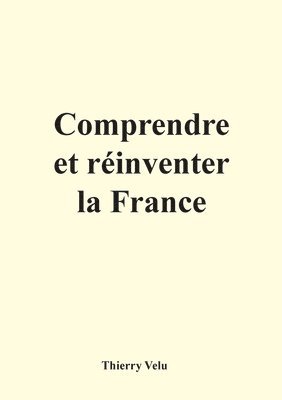 Comprendre et réinventer la France

Thierry Velu